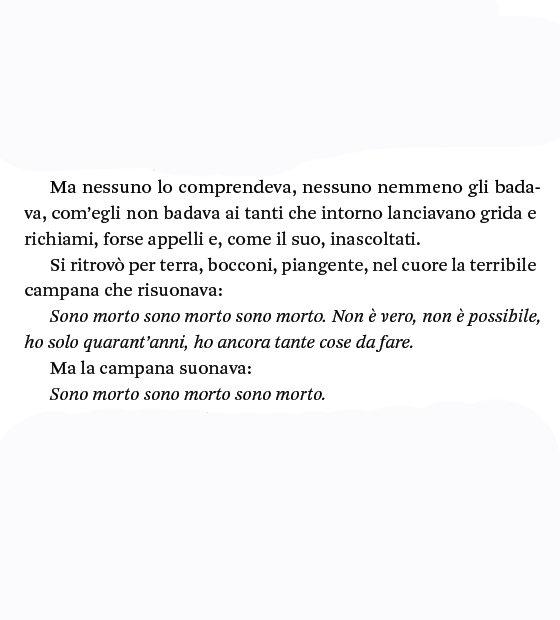 Ma nessuno lo comprendeva, nessuno nemmeno gli badava, com'egli non badava ai tanti che intorno lanciavano grida e richiami, forse appelli e, come il suo, inascoltati.

Si ritrovò per terra, bocconi, piangente, nel cuore la terribile campana che risuonava:

Sono morto sono morto sono morto. Non è vero, non è possibile, ho solo quarant'anni, ho ancora tante cose da fare.

Ma la campana suonava:

Sono morto sono morto sono morto.